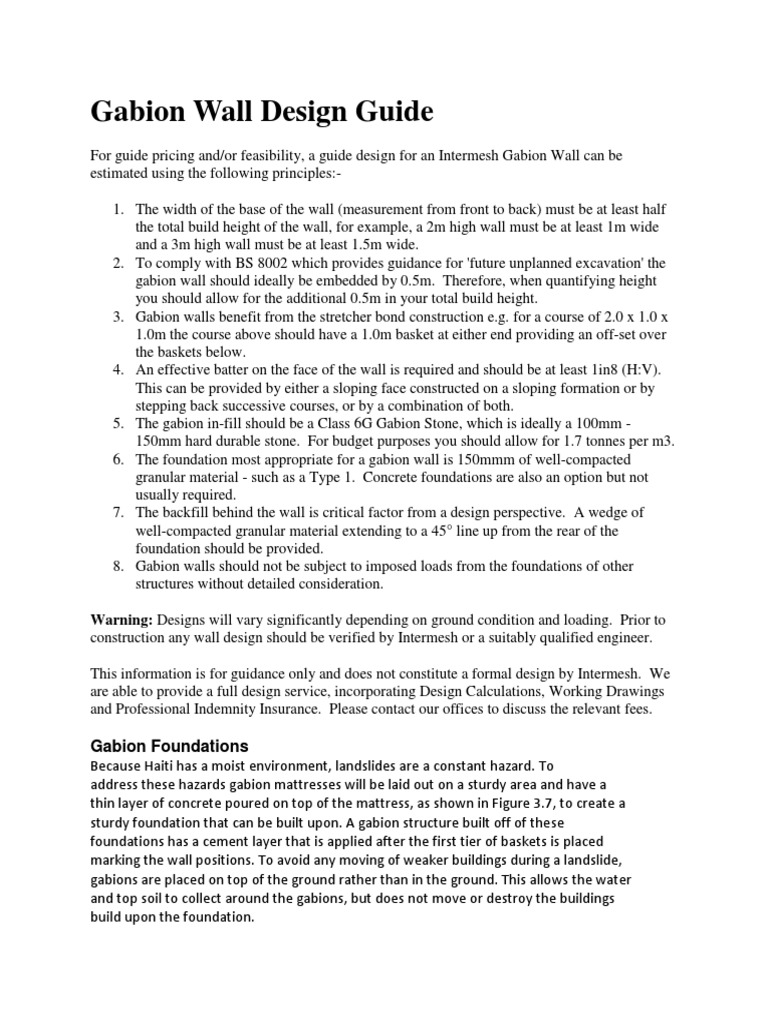 Gabion Wall Design Guide

For guide pricing and/or feasibility, a guide design for an Intermesh Gabion Wall can be estimated using the following principles:-

1. The width of the base of the wall (measurement from front to back) must be at least half the total build height of the wall, for example, a 2m high wall must be at least 1m wide and a 3m high wall must be at least 1.5m wide.
2. To comply with BS 8002 which provides guidance for 'future unplanned excavation' the gabion wall should ideally be embedded by 0.5m. Therefore, when quantifying height you should allow for the additional 0.5m in your total build height.
3. Gabion walls benefit from the stretcher bond construction e.g. for a course of 2.0 x 1.0 x 1.0m the course above should have a 1.0m basket at either end providing an off-set over the baskets below.
4. An effective batter on the face of the wall is required and should be at least 1in8 (H:V). This can be provided by either a sloping face constructed on a sloping formation or by stepping back successive courses, or by a combination of both.
5. The gabion in-fill should be a Class 6G Gabion Stone, which is ideally a 100mm - 150mm hard durable stone. For budget purposes you should allow for 1.7 tonnes per m3.
6. The foundation most appropriate for a gabion wall is 150mmm of well-compacted granular material - such as a Type 1. Concrete foundations are also an option but not usually required.
7. The backfill behind the wall is critical factor from a design perspective. A wedge of well-compacted granular material extending to a 45° line up from the rear of the foundation should be provided.
8. Gabion walls should not be subject to imposed loads from the foundations of other structures without detailed consideration.

Warning: Designs will vary significantly depending on ground condition and loading. Prior to construction any wall design should be verified by Intermesh or a suitably qualified engineer.

This information is for guidance only and does not constitute a formal design by Intermesh. We are able to provide a full design service, incorporating Design Calculations, Working Drawings and Professional Indemnity Insurance. Please contact our offices to discuss the relevant fees.

Gabion Foundations
Because Haiti has a moist environment, landslides are a constant hazard. To address these hazards gabion mattresses will be laid out on a sturdy area and have a thin layer of concrete poured on top of the mattress, as shown in Figure 3.7, to create a sturdy foundation that can be built upon. A gabion structure built off of these foundations has a cement layer that is applied after the first tier of baskets is placed marking the wall positions. To avoid any moving of weaker buildings during a landslide, gabions are placed on top of the ground rather than in the ground. This allows the water and top soil to collect around the gabions, but does not move or destroy the buildings build upon the foundation.